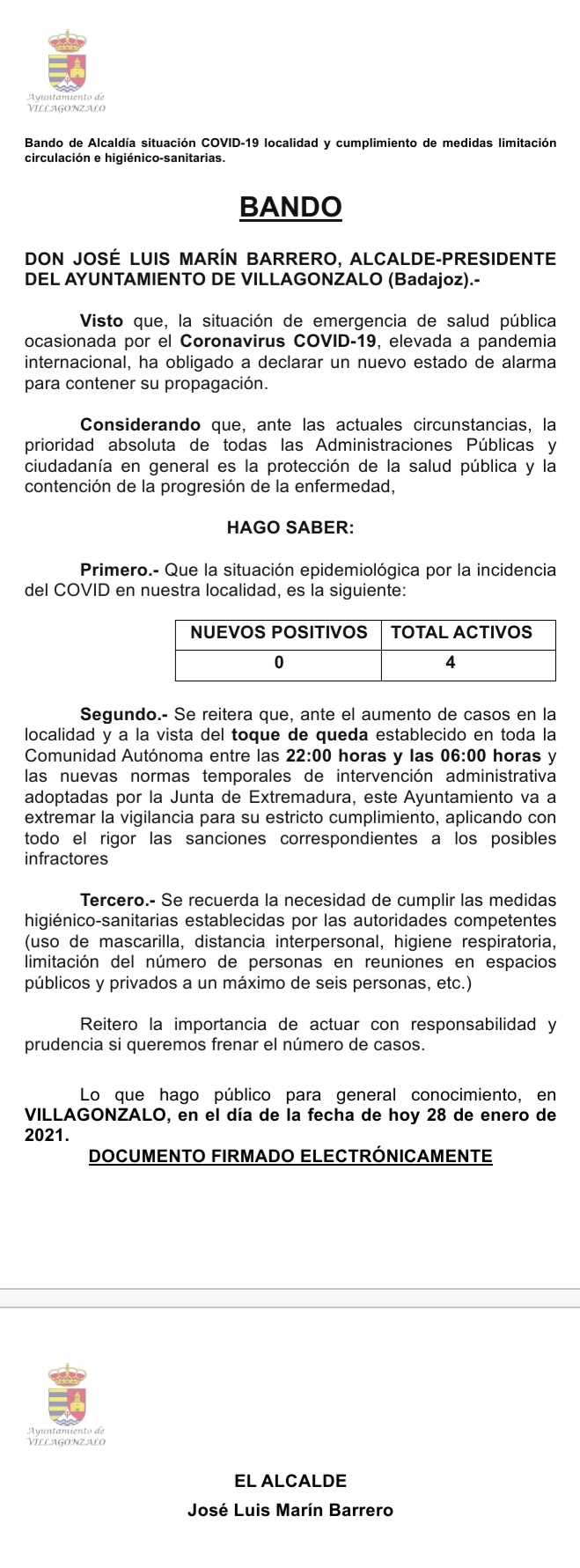 Ayuntamiento de
VILLAGONZALO

Bando de Alcaldía situación COVID-19 localidad y cumplimiento de medidas limitación circulación e higiénico-sanitarias.

BANDO

DON JOSÉ LUIS MARÍN BARRERO, ALCALDE-PRESIDENTE DEL AYUNTAMIENTO DE VILLAGONZALO (Badajoz).-

Visto que, la situación de emergencia de salud pública ocasionada por el Coronavirus COVID-19, elevada a pandemia internacional, ha obligado a declarar un nuevo estado de alarma para contener su propagación.

Considerando que, ante las actuales circunstancias, la prioridad absoluta de todas las Administraciones Públicas y ciudadanía en general es la protección de la salud pública y la contención de la progresión de la enfermedad,

HAGO SABER:

Primero.- Que la situación epidemiológica por la incidencia del COVID en nuestra localidad, es la siguiente:

| NUEVOS POSITIVOS | TOTAL ACTIVOS |
|---|---|
| 0 | 4 |

Segundo.- Se reitera que, ante el aumento de casos en la localidad y a la vista del toque de queda establecido en toda la Comunidad Autónoma entre las 22:00 horas y las 06:00 horas y las nuevas normas temporales de intervención administrativa adoptadas por la Junta de Extremadura, este Ayuntamiento va a extremar la vigilancia para su estricto cumplimiento, aplicando con todo el rigor las sanciones correspondientes a los posibles infractores

Tercero.- Se recuerda la necesidad de cumplir las medidas higiénico-sanitarias establecidas por las autoridades competentes (uso de mascarilla, distancia interpersonal, higiene respiratoria, limitación del número de personas en reuniones en espacios públicos y privados a un máximo de seis personas, etc.)

Reitero la importancia de actuar con responsabilidad y prudencia si queremos frenar el número de casos.

Lo que hago público para general conocimiento, en VILLAGONZALO, en el día de la fecha de hoy 28 de enero de 2021.

DOCUMENTO FIRMADO ELECTRÓNICAMENTE

Ayuntamiento de
VILLAGONZALO

EL ALCALDE
José Luis Marín Barrero